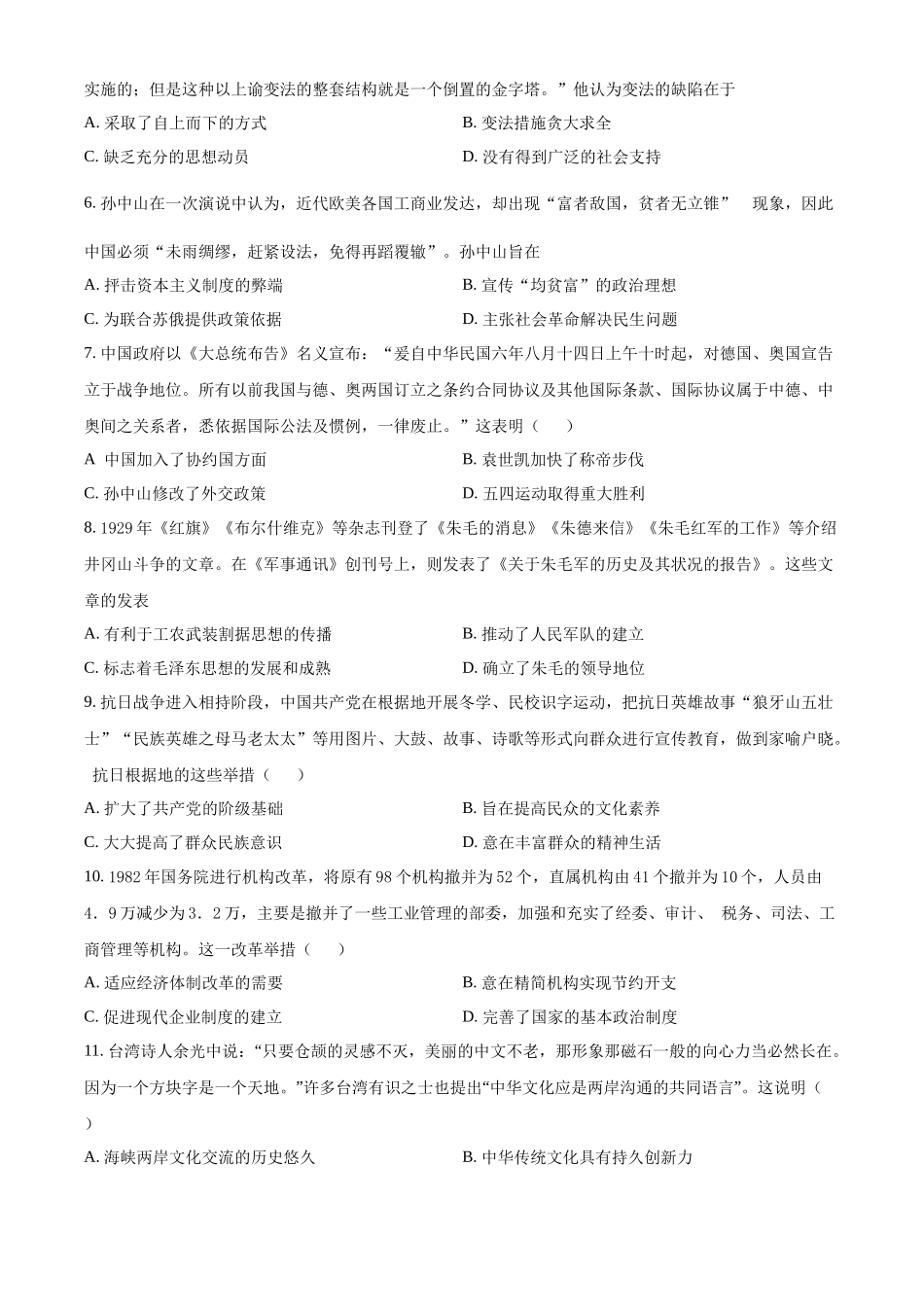 实施的；但是这种以上谕变法的整套结构就是一个倒置的金字塔。”他认为变法的缺陷在于

A. 采取了自上而下的方式

B. 变法措施贪大求全

C. 缺乏充分的思想动员

D. 没有得到广泛的社会支持

6. 孙中山在一次演说中认为，近代欧美各国工商业发达，却出现“富者敌国，贫者无立锥” 现象，因此中国必须“未雨绸缪，赶紧设法，免得再蹈覆辙”。孙中山旨在

A. 抨击资本主义制度的弊端

B. 宣传“均贫富”的政治理想

C. 为联合苏俄提供政策依据

D. 主张社会革命解决民生问题

7. 中国政府以《大总统布告》名义宣布：“爰自中华民国六年八月十四日上午十时起，对德国、奥国宣告立于战争地位。所有以前我国与德、奥两国订立之条约合同协议及其他国际条款、国际协议属于中德、中奥间之关系者，悉依据国际公法及惯例，一律废止。”这表明（ ）

A 中国加入了协约国方面

B. 袁世凯加快了称帝步伐

C. 孙中山修改了外交政策

D. 五四运动取得重大胜利

8. 1929 年《红旗》《布尔什维克》等杂志刊登了《朱毛的消息》《朱德来信》《朱毛红军的工作》等介绍井冈山斗争的文章。在《军事通讯》创刊号上，则发表了《关于朱毛军的历史及其状况的报告》。这些文章的发表

A. 有利于工农武装割据思想的传播

B. 推动了人民军队的建立

C. 标志着毛泽东思想的发展和成熟

D. 确立了朱毛的领导地位

9. 抗日战争进入相持阶段，中国共产党在根据地开展冬学、民校识字运动，把抗日英雄故事“狼牙山五壮士”“民族英雄之母马老太太”等用图片、大鼓、故事、诗歌等形式向群众进行宣传教育，做到家喻户晓。抗日根据地的这些举措（ ）

A. 扩大了共产党的阶级基础

B. 旨在提高民众的文化素养

C. 大大提高了群众民族意识

D. 意在丰富群众的精神生活

10. 1982 年国务院进行机构改革，将原有 98 个机构撤并为 52 个，直属机构由 41 个撤并为 10 个，人员由 4．9 万减少为 3．2 万，主要是撤并了一些工业管理的部委，加强和充实了经委、审计、 税务、司法、工商管理等机构。这一改革举措（ ）

A. 适应经济体制改革的需要

B. 意在精简机构实现节约开支

C. 促进现代企业制度的建立

D. 完善了国家的基本政治制度

11. 台湾诗人余光中说：“只要仓颉的灵感不灭，美丽的中文不老，那形象那磁石一般的向心力当必然长在。因为一个方块字是一个天地。”许多台湾有识之士也提出“中华文化应是两岸沟通的共同语言”。这说明（ ）

A. 海峡两岸文化交流的历史悠久

B. 中华传统文化具有持久创新力